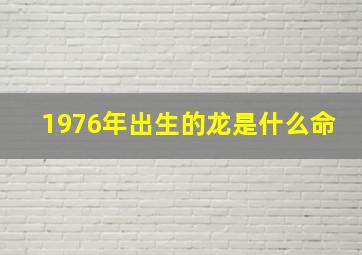 1976年出生的龙是什么命